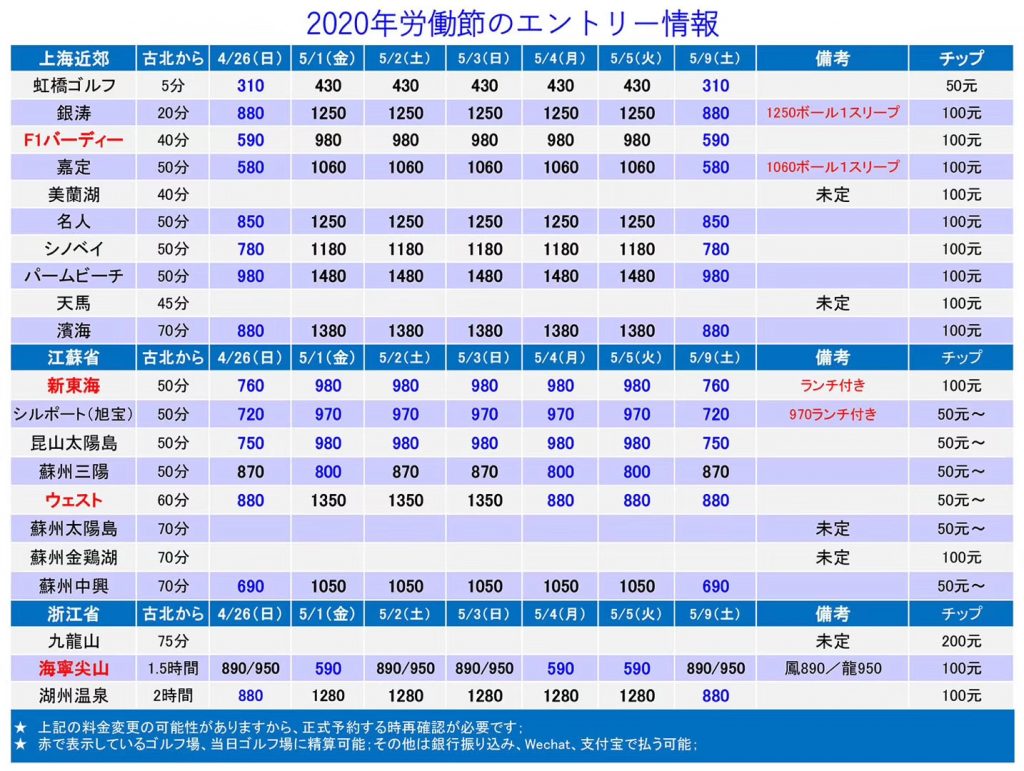 2020年労働節のエントリー情報

| 上海近郊 | 古北から | 4/26(日) | 5/1(金) | 5/2(土) | 5/3(日) | 5/4(月) | 5/5(火) | 5/9(土) | 備考 | チップ |
|---|---|---|---|---|---|---|---|---|---|---|
| 虹橋ゴルフ | 5分 | 310 | 430 | 430 | 430 | 430 | 430 | 310 | | 50元 |
| 銀涛 | 20分 | 880 | 1250 | 1250 | 1250 | 1250 | 1250 | 880 | 1250ボール1スリーブ | 100元 |
| F1バーディー | 40分 | 590 | 980 | 980 | 980 | 980 | 980 | 590 | | 100元 |
| 嘉定 | 50分 | 580 | 1060 | 1060 | 1060 | 1060 | 1060 | 580 | 1060ボール1スリーブ | 100元 |
| 美蘭湖 | 40分 | | | | | | | | 未定 | 100元 |
| 名人 | 50分 | 850 | 1250 | 1250 | 1250 | 1250 | 1250 | 850 | | 100元 |
| シノベイ | 50分 | 780 | 1180 | 1180 | 1180 | 1180 | 1180 | 780 | | 100元 |
| パームビーチ | 50分 | 980 | 1480 | 1480 | 1480 | 1480 | 1480 | 980 | | 100元 |
| 天馬 | 45分 | | | | | | | | 未定 | 100元 |
| 濱海 | 70分 | 880 | 1380 | 1380 | 1380 | 1380 | 1380 | 880 | | 100元 |
| 江蘇省 | 古北から | 4/26(日) | 5/1(金) | 5/2(土) | 5/3(日) | 5/4(月) | 5/5(火) | 5/9(土) | 備考 | チップ |
| 新東海 | 50分 | 760 | 980 | 980 | 980 | 980 | 980 | 760 | ランチ付き | 100元 |
| シルポート(旭宝) | 50分 | 720 | 970 | 970 | 970 | 970 | 970 | 720 | 970ランチ付き | 50元～ |
| 昆山太陽島 | 50分 | 750 | 980 | 980 | 980 | 980 | 980 | 750 | | 50元～ |
| 蘇州三陽 | 50分 | 870 | 800 | 870 | 870 | 800 | 800 | 870 | | 50元～ |
| ウェスト | 60分 | 880 | 1350 | 1350 | 1350 | 880 | 880 | 880 | | 50元～ |
| 蘇州太陽島 | 70分 | | | | | | | | 未定 | 50元～ |
| 蘇州金鶏湖 | 70分 | | | | | | | | 未定 | 100元 |
| 蘇州中興 | 70分 | 690 | 1050 | 1050 | 1050 | 1050 | 1050 | 690 | | 50元～ |
| 浙江省 | 古北から | 4/26(日) | 5/1(金) | 5/2(土) | 5/3(日) | 5/4(月) | 5/5(火) | 5/9(土) | 備考 | チップ |
| 九龍山 | 75分 | | | | | | | | 未定 | 200元 |
| 海寧尖山 | 1.5時間 | 890/950 | 590 | 890/950 | 890/950 | 590 | 590 | 890/950 | 鳳890／龍950 | 100元 |
| 湖州温泉 | 2時間 | 880 | 1280 | 1280 | 1280 | 1280 | 1280 | 880 | | 100元 |

★ 上記の料金変更の可能性がありますから、正式予約する時再確認が必要です;
★ 赤で表示しているゴルフ場、当日ゴルフ場に精算可能;その他は銀行振り込み、Wechat、支付宝で払う可能;